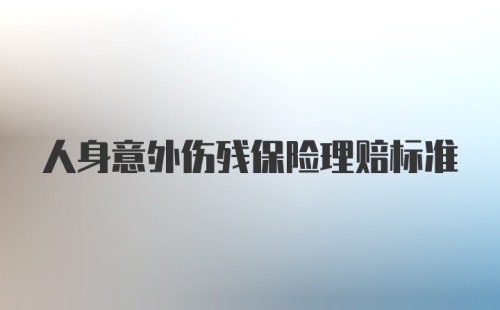 人身意外伤残保险理赔标准